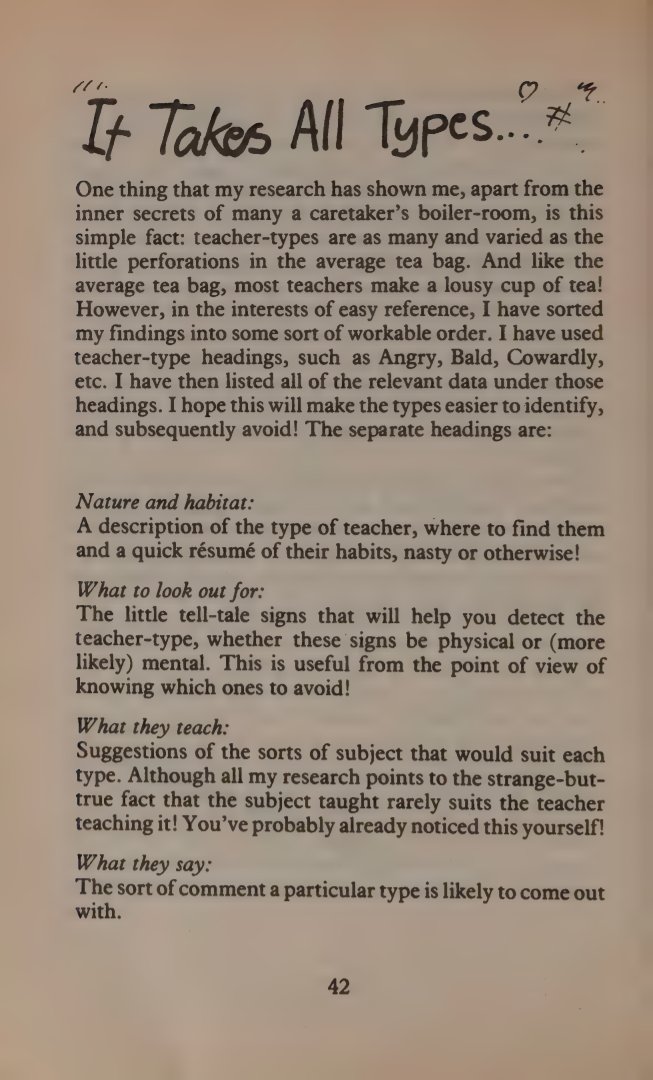 It Takes All Types...

One thing that my research has shown me, apart from the inner secrets of many a caretaker's boiler-room, is this simple fact: teacher-types are as many and varied as the little perforations in the average tea bag. And like the average tea bag, most teachers make a lousy cup of tea! However, in the interests of easy reference, I have sorted my findings into some sort of workable order. I have used teacher-type headings, such as Angry, Bald, Cowardly, etc. I have then listed all of the relevant data under those headings. I hope this will make the types easier to identify, and subsequently avoid! The separate headings are:

Nature and habitat:
A description of the type of teacher, where to find them and a quick résumé of their habits, nasty or otherwise!

What to look out for:
The little tell-tale signs that will help you detect the teacher-type, whether these signs be physical or (more likely) mental. This is useful from the point of view of knowing which ones to avoid!

What they teach:
Suggestions of the sorts of subject that would suit each type. Although all my research points to the strange-but-true fact that the subject taught rarely suits the teacher teaching it! You've probably already noticed this yourself!

What they say:
The sort of comment a particular type is likely to come out with.

42